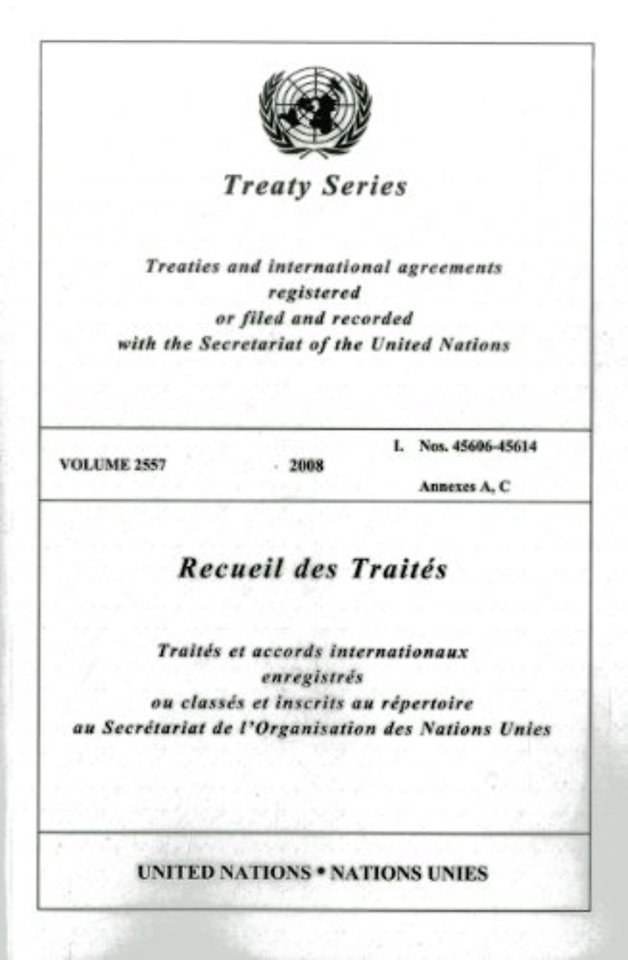 Treaty Series

Treaties and international agreements registered or filed and recorded with the Secretariat of the United Nations

VOLUME 2557

2008

I. Nos. 45606-45614

Annexes A, C

Recueil des Traités

Traités et accords internationaux enregistrés ou classés et inscrits au répertoire au Secrétariat de l'Organisation des Nations Unies

UNITED NATIONS • NATIONS UNIES